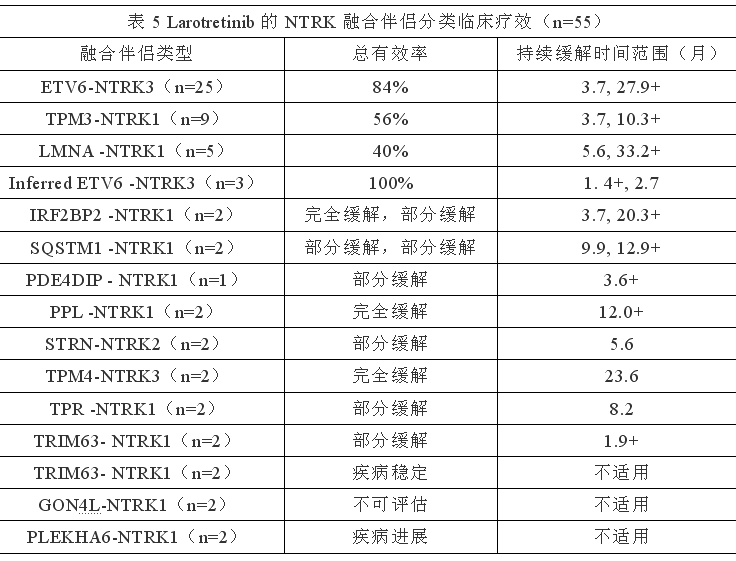 表 5 Larotretinib 的 NTRK 融合伴侣分类临床疗效（n=55）

| 融合伴侣类型 | 总有效率 | 持续缓解时间范围（月） |
|---|---|---|
| ETV6-NTRK3（n=25） | 84% | 3.7, 27.9+ |
| TPM3-NTRK1（n=9） | 56% | 3.7, 10.3+ |
| LMNA -NTRK1（n=5） | 40% | 5.6, 33.2+ |
| Inferred ETV6 -NTRK3（n=3） | 100% | 1. 4+, 2.7 |
| IRF2BP2 -NTRK1（n=2） | 完全缓解，部分缓解 | 3.7, 20.3+ |
| SQSTM1 -NTRK1（n=2） | 部分缓解，部分缓解 | 9.9, 12.9+ |
| PDE4DIP - NTRK1（n=1） | 部分缓解 | 3.6+ |
| PPL -NTRK1（n=2） | 完全缓解 | 12.0+ |
| STRN-NTRK2（n=2） | 部分缓解 | 5.6 |
| TPM4-NTRK3（n=2） | 完全缓解 | 23.6 |
| TPR -NTRK1（n=2） | 部分缓解 | 8.2 |
| TRIM63- NTRK1（n=2） | 部分缓解 | 1.9+ |
| TRIM63- NTRK1（n=2） | 疾病稳定 | 不适用 |
| GON4L-NTRK1（n=2） | 不可评估 | 不适用 |
| PLEKHA6-NTRK1（n=2） | 疾病进展 | 不适用 |